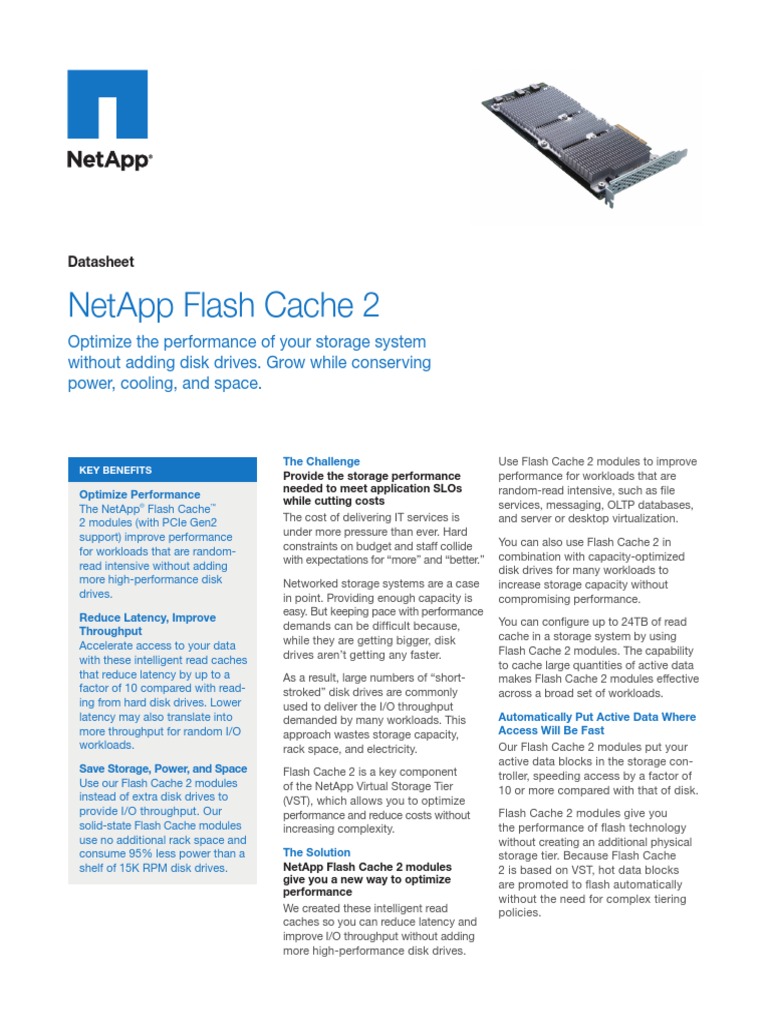 NetApp®

Datasheet

NetApp Flash Cache 2

Optimize the performance of your storage system without adding disk drives. Grow while conserving power, cooling, and space.

KEY BENEFITS

Optimize Performance
The NetApp® Flash Cache™ 2 modules (with PCIe Gen2 support) improve performance for workloads that are random-read intensive without adding more high-performance disk drives.

Reduce Latency, Improve Throughput
Accelerate access to your data with these intelligent read caches that reduce latency by up to a factor of 10 compared with reading from hard disk drives. Lower latency may also translate into more throughput for random I/O workloads.

Save Storage, Power, and Space
Use our Flash Cache 2 modules instead of extra disk drives to provide I/O throughput. Our solid-state Flash Cache modules use no additional rack space and consume 95% less power than a shelf of 15K RPM disk drives.

The Challenge
Provide the storage performance needed to meet application SLOs while cutting costs
The cost of delivering IT services is under more pressure than ever. Hard constraints on budget and staff collide with expectations for "more" and "better."

Networked storage systems are a case in point. Providing enough capacity is easy. But keeping pace with performance demands can be difficult because, while they are getting bigger, disk drives aren't getting any faster.

As a result, large numbers of "short-stroked" disk drives are commonly used to deliver the I/O throughput demanded by many workloads. This approach wastes storage capacity, rack space, and electricity.

Flash Cache 2 is a key component of the NetApp Virtual Storage Tier (VST), which allows you to optimize performance and reduce costs without increasing complexity.

The Solution
NetApp Flash Cache 2 modules give you a new way to optimize performance
We created these intelligent read caches so you can reduce latency and improve I/O throughput without adding more high-performance disk drives.

Use Flash Cache 2 modules to improve performance for workloads that are random-read intensive, such as file services, messaging, OLTP databases, and server or desktop virtualization.

You can also use Flash Cache 2 in combination with capacity-optimized disk drives for many workloads to increase storage capacity without compromising performance.

You can configure up to 24TB of read cache in a storage system by using Flash Cache 2 modules. The capability to cache large quantities of active data makes Flash Cache 2 modules effective across a broad set of workloads.

Automatically Put Active Data Where Access Will Be Fast
Our Flash Cache 2 modules put your active data blocks in the storage controller, speeding access by a factor of 10 or more compared with that of disk.

Flash Cache 2 modules give you the performance of flash technology without creating an additional physical storage tier. Because Flash Cache 2 is based on VST, hot data blocks are promoted to flash automatically without the need for complex tiering policies.